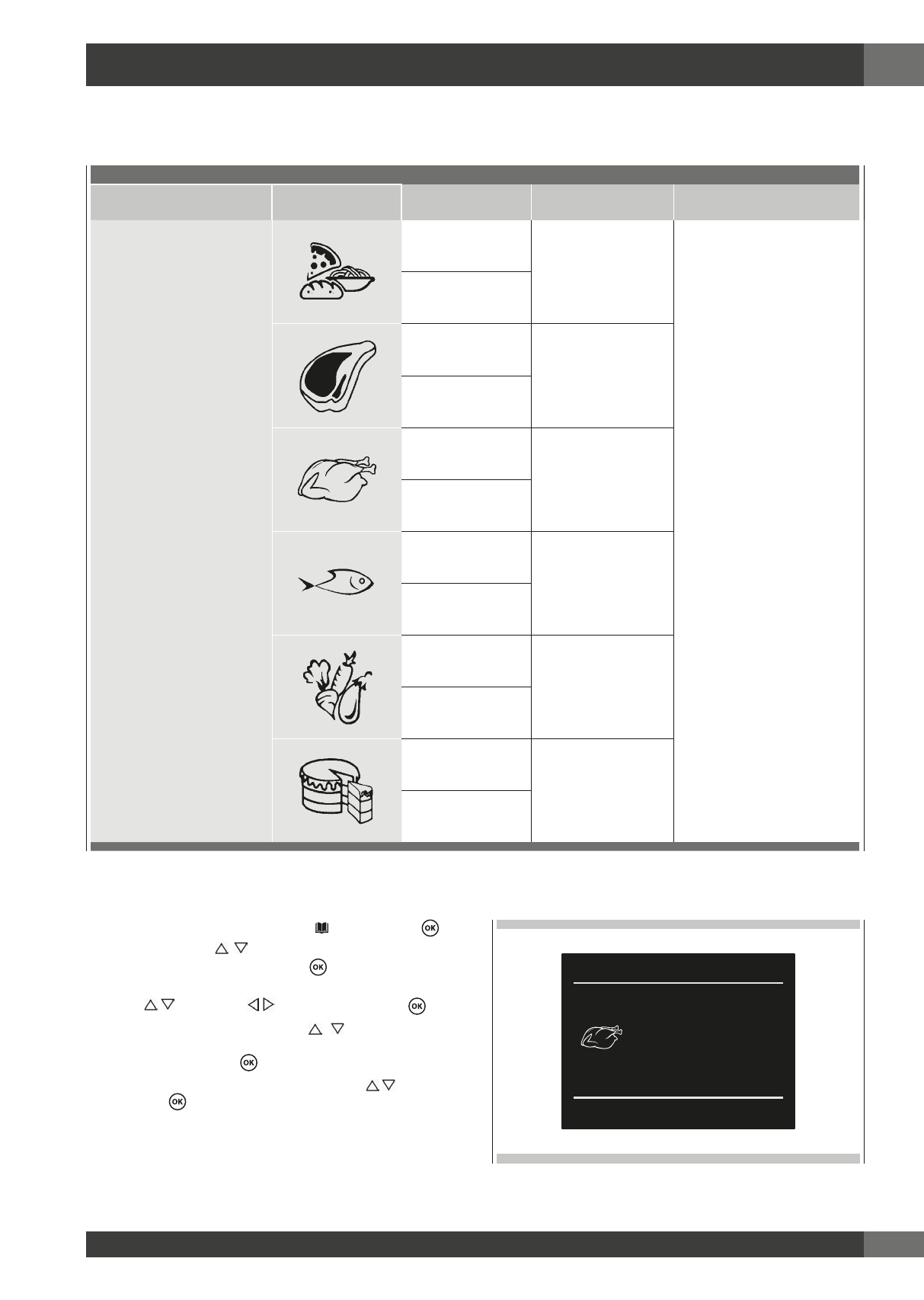 OK

OK

OK

OK

OK